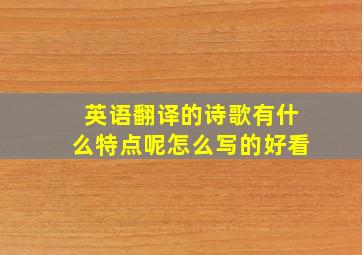 英语翻译的诗歌有什么特点呢怎么写的好看